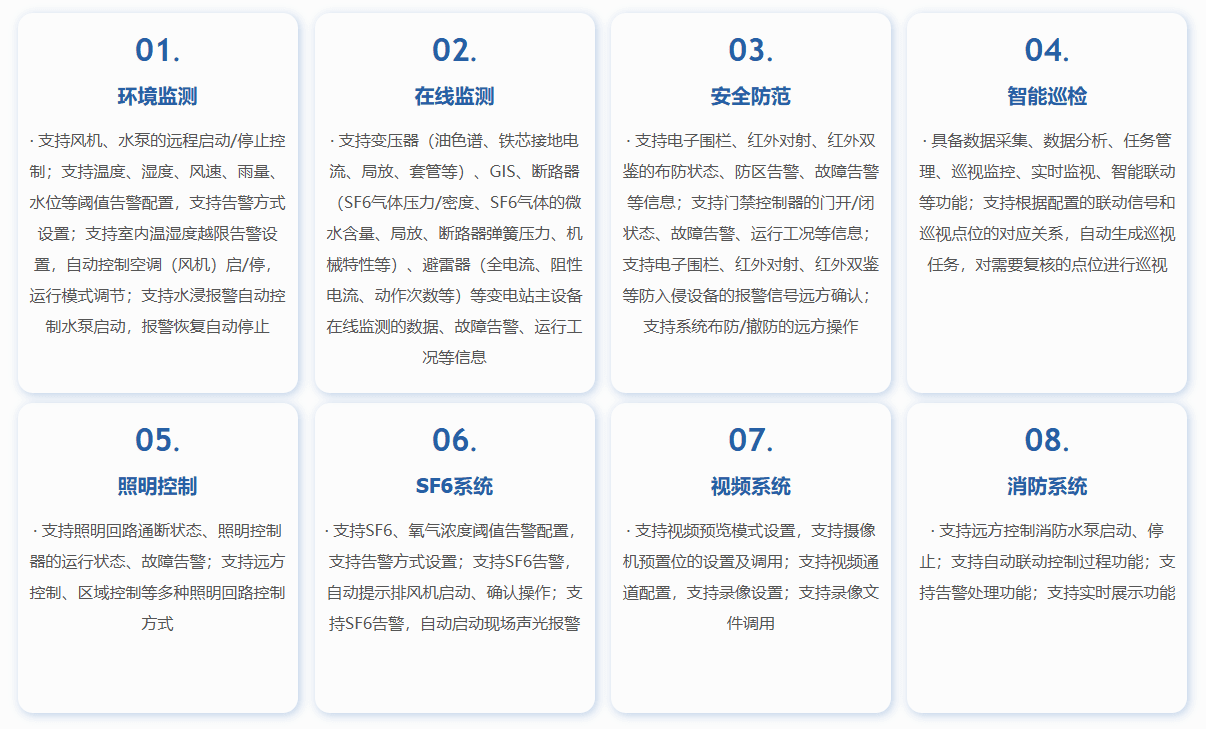 01.
环境监测
· 支持风机、水泵的远程启动/停止控制；支持温度、湿度、风速、雨量、水位等阈值告警配置，支持告警方式设置；支持室内温湿度越限告警设置，自动控制空调（风机）启/停，运行模式调节；支持水浸报警自动控制水泵启动，报警恢复自动停止

02.
在线监测
· 支持变压器（油色谱、铁芯接地电流、局放、套管等）、GIS、断路器（SF6气体压力/密度、SF6气体的微水含量、局放、断路器弹簧压力、机械特性等）、避雷器（全电流、阻性电流、动作次数等）等变电站主设备在线监测的数据、故障告警、运行工况等信息

03.
安全防范
· 支持电子围栏、红外对射、红外双鉴的布防状态、防区告警、故障告警等信息；支持门禁控制器的门开/闭状态、故障告警、运行工况等信息；支持电子围栏、红外对射、红外双鉴等防入侵设备的报警信号远方确认；支持系统布防/撤防的远方操作

04.
智能巡检
· 具备数据采集、数据分析、任务管理、巡视监控、实时监视、智能联动等功能；支持根据配置的联动信号和巡视点位的对应关系，自动生成巡视任务，对需要复核的点位进行巡视

05.
照明控制
· 支持照明回路通断状态、照明控制器的运行状态、故障告警；支持远方控制、区域控制等多种照明回路控制方式

06.
SF6系统
· 支持SF6、氧气浓度阈值告警配置，支持告警方式设置；支持SF6告警，自动提示排风机启动、确认操作；支持SF6告警，自动启动现场声光报警

07.
视频系统
· 支持视频预览模式设置，支持摄像机预置位的设置及调用；支持视频通道配置，支持录像设置；支持录像文件调用

08.
消防系统
· 支持远方控制消防水泵启动、停止；支持自动联动控制过程功能；支持告警处理功能；支持实时展示功能